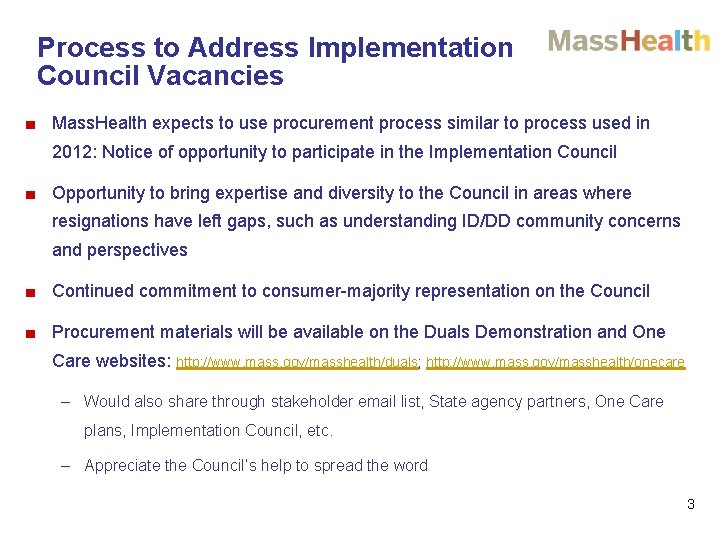 Process to Address Implementation Council Vacancies

MassHealth

■ MassHealth expects to use procurement process similar to process used in 2012: Notice of opportunity to participate in the Implementation Council

■ Opportunity to bring expertise and diversity to the Council in areas where resignations have left gaps, such as understanding ID/DD community concerns and perspectives

■ Continued commitment to consumer-majority representation on the Council

■ Procurement materials will be available on the Duals Demonstration and One Care websites: http://www.mass.gov/masshealth/duals; http://www.mass.gov/masshealth/onecare

– Would also share through stakeholder email list, State agency partners, One Care plans, Implementation Council, etc.

– Appreciate the Council's help to spread the word

3